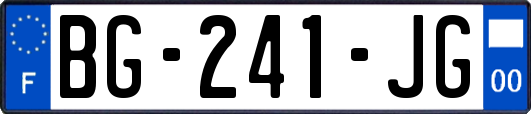 F
BG-241-JG
00